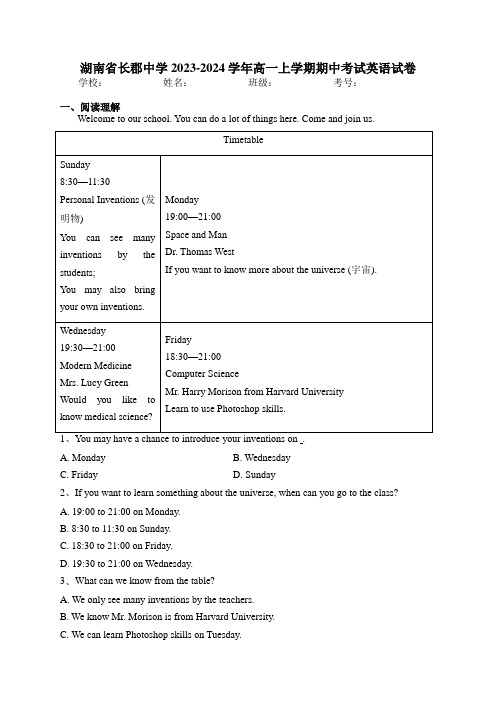 湖南省长郡中学 2023-2024 学年高一上学期期中考试英语试卷

学校：　　姓名：　　班级：　　考号：

一、阅读理解

Welcome to our school. You can do a lot of things here. Come and join us.

| Timetable | |
|---|---|
| Sunday 8:30—11:30 Personal Inventions (发明物) You can see many inventions by the students; You may also bring your own inventions. | Monday 19:00—21:00 Space and Man Dr. Thomas West If you want to know more about the universe (宇宙). |
| Wednesday 19:30—21:00 Modern Medicine Mrs. Lucy Green Would you like to know medical science? | Friday 18:30—21:00 Computer Science Mr. Harry Morison from Harvard University Learn to use Photoshop skills. |

1、You may have a chance to introduce your inventions on _.

A. Monday

B. Wednesday

C. Friday

D. Sunday

2、If you want to learn something about the universe, when can you go to the class?

A. 19:00 to 21:00 on Monday.

B. 8:30 to 11:30 on Sunday.

C. 18:30 to 21:00 on Friday.

D. 19:30 to 21:00 on Wednesday.

3、What can we know from the table?

A. We only see many inventions by the teachers.

B. We know Mr. Morison is from Harvard University.

C. We can learn Photoshop skills on Tuesday.